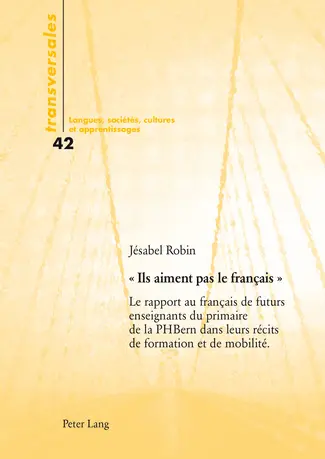 transversales

Langues, sociétés, cultures et apprentissages

42

Jésabel Robin

« Ils aiment pas le français »

Le rapport au français de futurs enseignants du primaire de la PHBern dans leurs récits de formation et de mobilité.

Peter Lang